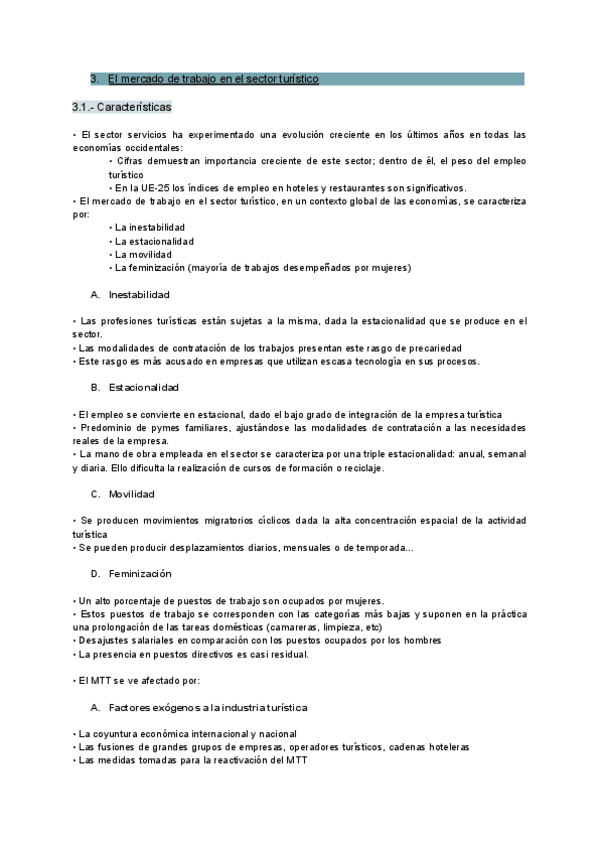 3. El mercado de trabajo en el sector turístico

3.1.- Características

• El sector servicios ha experimentado una evolución creciente en los últimos años en todas las economías occidentales:

• Cifras demuestran importancia creciente de este sector; dentro de él, el peso del empleo turístico

• En la UE-25 los índices de empleo en hoteles y restaurantes son significativos.

• El mercado de trabajo en el sector turístico, en un contexto global de las economías, se caracteriza por:

• La inestabilidad
• La estacionalidad
• La movilidad
• La feminización (mayoría de trabajos desempeñados por mujeres)

A. Inestabilidad

• Las profesiones turísticas están sujetas a la misma, dada la estacionalidad que se produce en el sector.
• Las modalidades de contratación de los trabajos presentan este rasgo de precariedad
• Este rasgo es más acusado en empresas que utilizan escasa tecnología en sus procesos.

B. Estacionalidad

• El empleo se convierte en estacional, dado el bajo grado de integración de la empresa turística
• Predominio de pymes familiares, ajustándose las modalidades de contratación a las necesidades reales de la empresa.
• La mano de obra empleada en el sector se caracteriza por una triple estacionalidad: anual, semanal y diaria. Ello dificulta la realización de cursos de formación o reciclaje.

C. Movilidad

• Se producen movimientos migratorios cíclicos dada la alta concentración espacial de la actividad turística
• Se pueden producir desplazamientos diarios, mensuales o de temporada...

D. Feminización

• Un alto porcentaje de puestos de trabajo son ocupados por mujeres.
• Estos puestos de trabajo se corresponden con las categorías más bajas y suponen en la práctica una prolongación de las tareas domésticas (camareras, limpieza, etc)
• Desajustes salariales en comparación con los puestos ocupados por los hombres
• La presencia en puestos directivos es casi residual.

• El MTT se ve afectado por:

A. Factores exógenos a la industria turística

• La coyuntura económica internacional y nacional
• Las fusiones de grandes grupos de empresas, operadores turísticos, cadenas hoteleras
• Las medidas tomadas para la reactivación del MTT